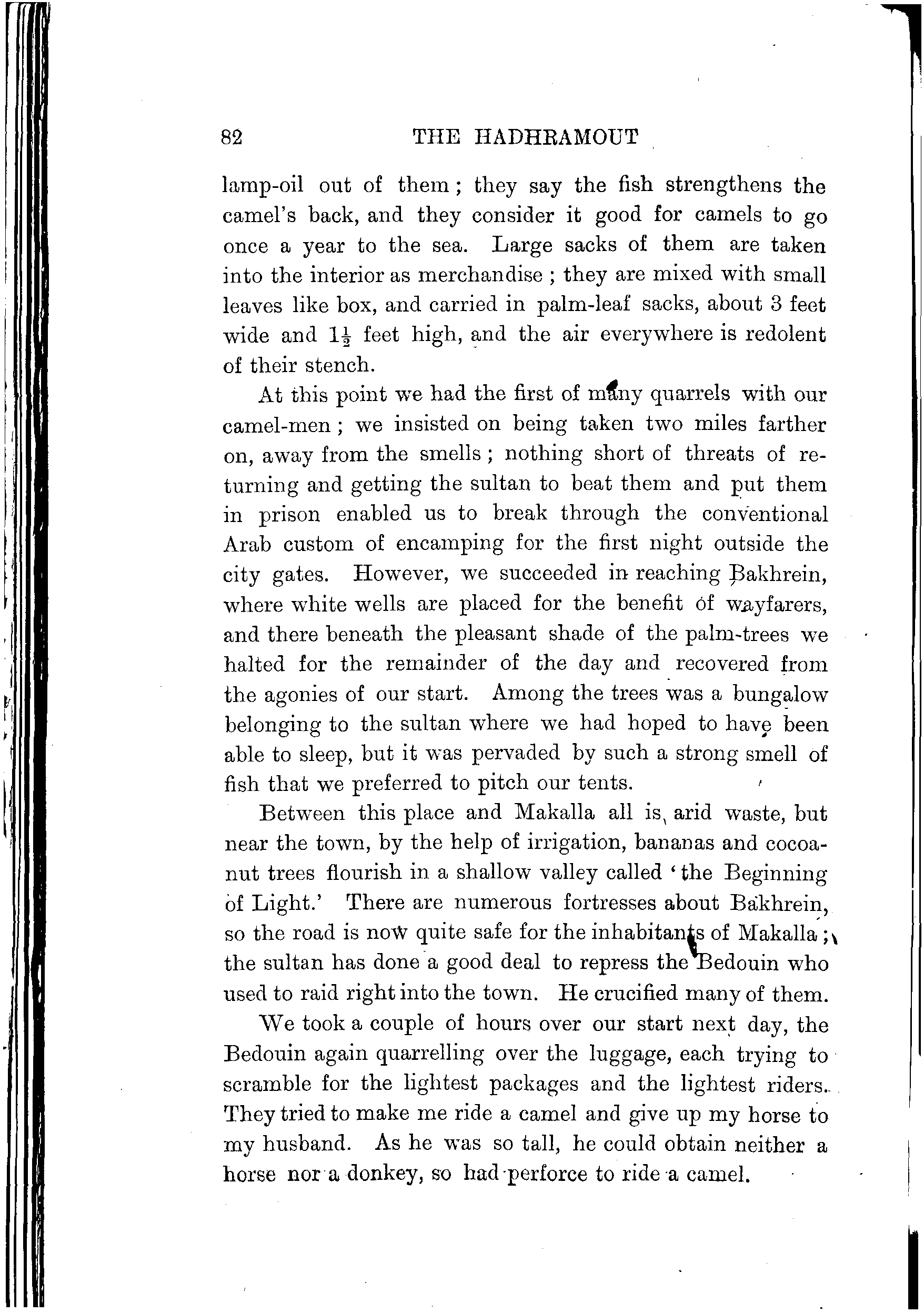 82 THE HADHRAMOUT

lamp-oil out of them; they say the fish strengthens the camel's back, and they consider it good for camels to go once a year to the sea. Large sacks of them are taken into the interior as merchandise; they are mixed with small leaves like box, and carried in palm-leaf sacks, about 3 feet wide and $1\frac{1}{2}$ feet high, and the air everywhere is redolent of their stench.

At this point we had the first of many quarrels with our camel-men; we insisted on being taken two miles farther on, away from the smells; nothing short of threats of returning and getting the sultan to beat them and put them in prison enabled us to break through the conventional Arab custom of encamping for the first night outside the city gates. However, we succeeded in reaching Bakhrein, where white wells are placed for the benefit of wayfarers, and there beneath the pleasant shade of the palm-trees we halted for the remainder of the day and recovered from the agonies of our start. Among the trees was a bungalow belonging to the sultan where we had hoped to have been able to sleep, but it was pervaded by such a strong smell of fish that we preferred to pitch our tents.

Between this place and Makalla all is arid waste, but near the town, by the help of irrigation, bananas and cocoanut trees flourish in a shallow valley called 'the Beginning of Light.' There are numerous fortresses about Bakhrein, so the road is now quite safe for the inhabitants of Makalla; the sultan has done a good deal to repress the Bedouin who used to raid right into the town. He crucified many of them.

We took a couple of hours over our start next day, the Bedouin again quarrelling over the luggage, each trying to scramble for the lightest packages and the lightest riders. They tried to make me ride a camel and give up my horse to my husband. As he was so tall, he could obtain neither a horse nor a donkey, so had perforce to ride a camel.